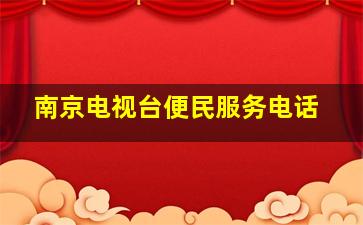 南京电视台便民服务电话